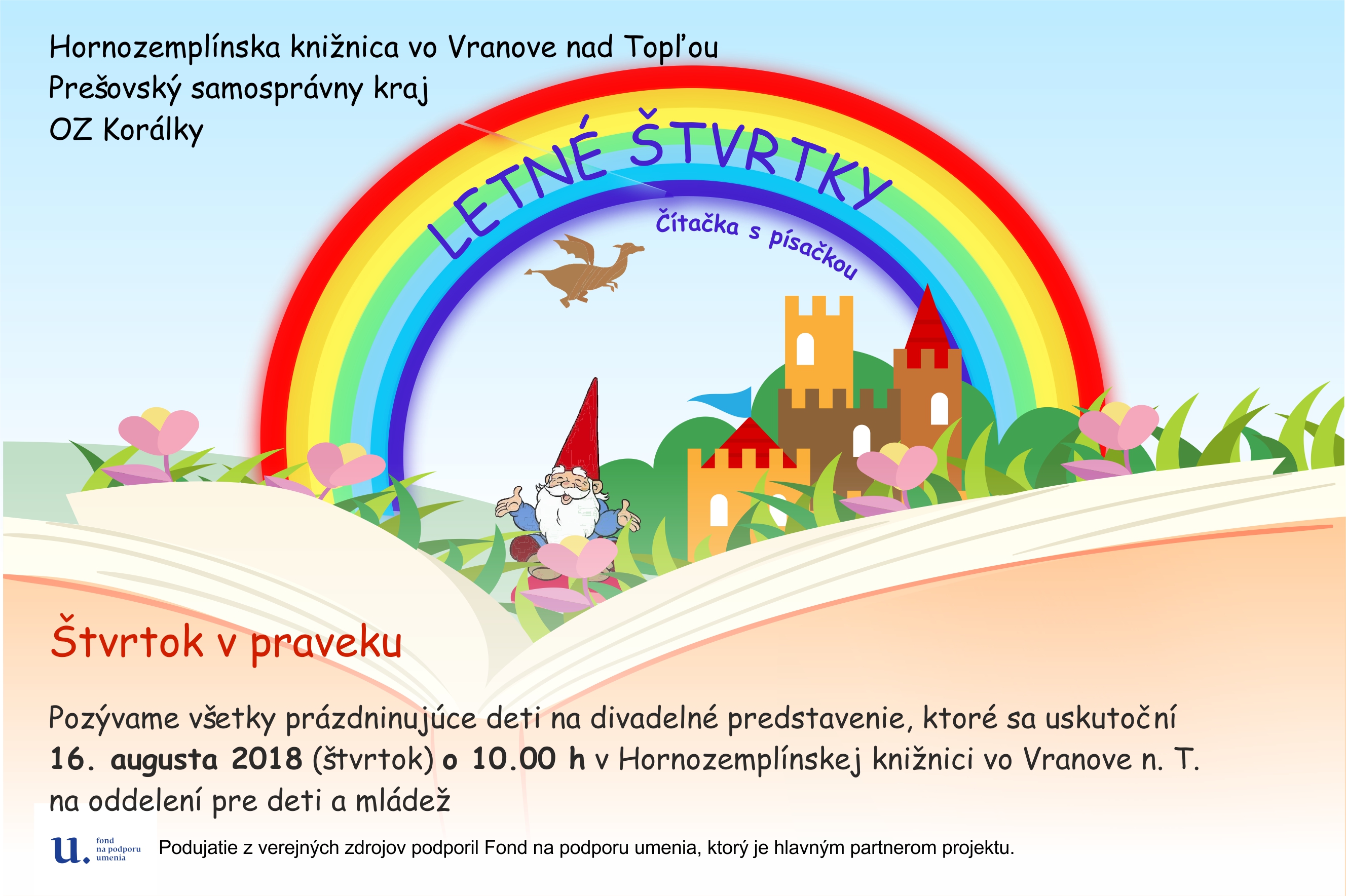 Hornozemplínska knižnica vo Vranove nad Topľou
Prešovský samosprávny kraj
OZ Korálky

LETNÉ ŠTVRTKY

Čítačka s písačkou

Štvrtok v praveku

Pozývame všetky prázdninujúce deti na divadelné predstavenie, ktoré sa uskutoční 16. augusta 2018 (štvrtok) o 10.00 h v Hornozemplínskej knižnici vo Vranove n. T. na oddelení pre deti a mládež

u. fond na podporu umenia

Podujatie z verejných zdrojov podporil Fond na podporu umenia, ktorý je hlavným partnerom projektu.